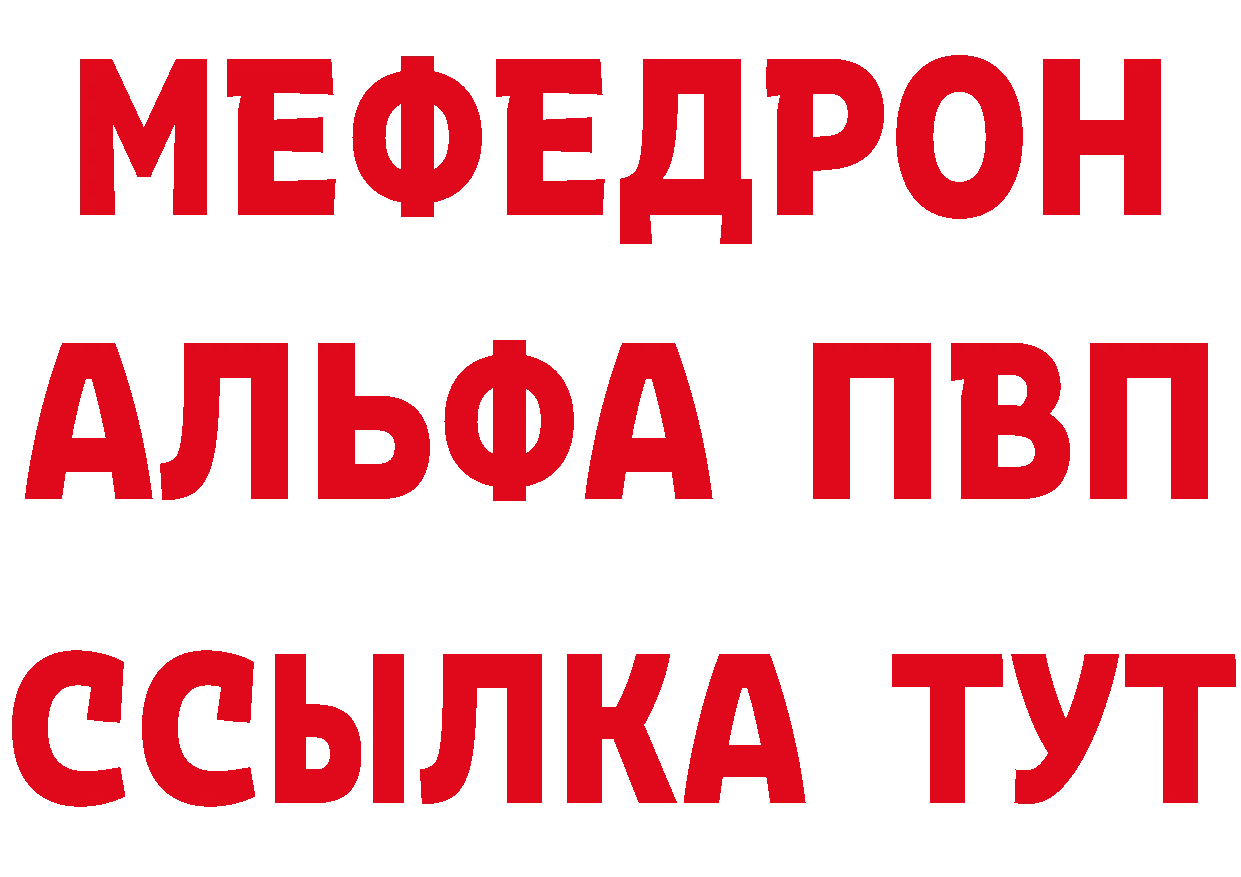 МЕФЕДРОН
АЛЬФА ПВП
ССЫЛКА ТУТ